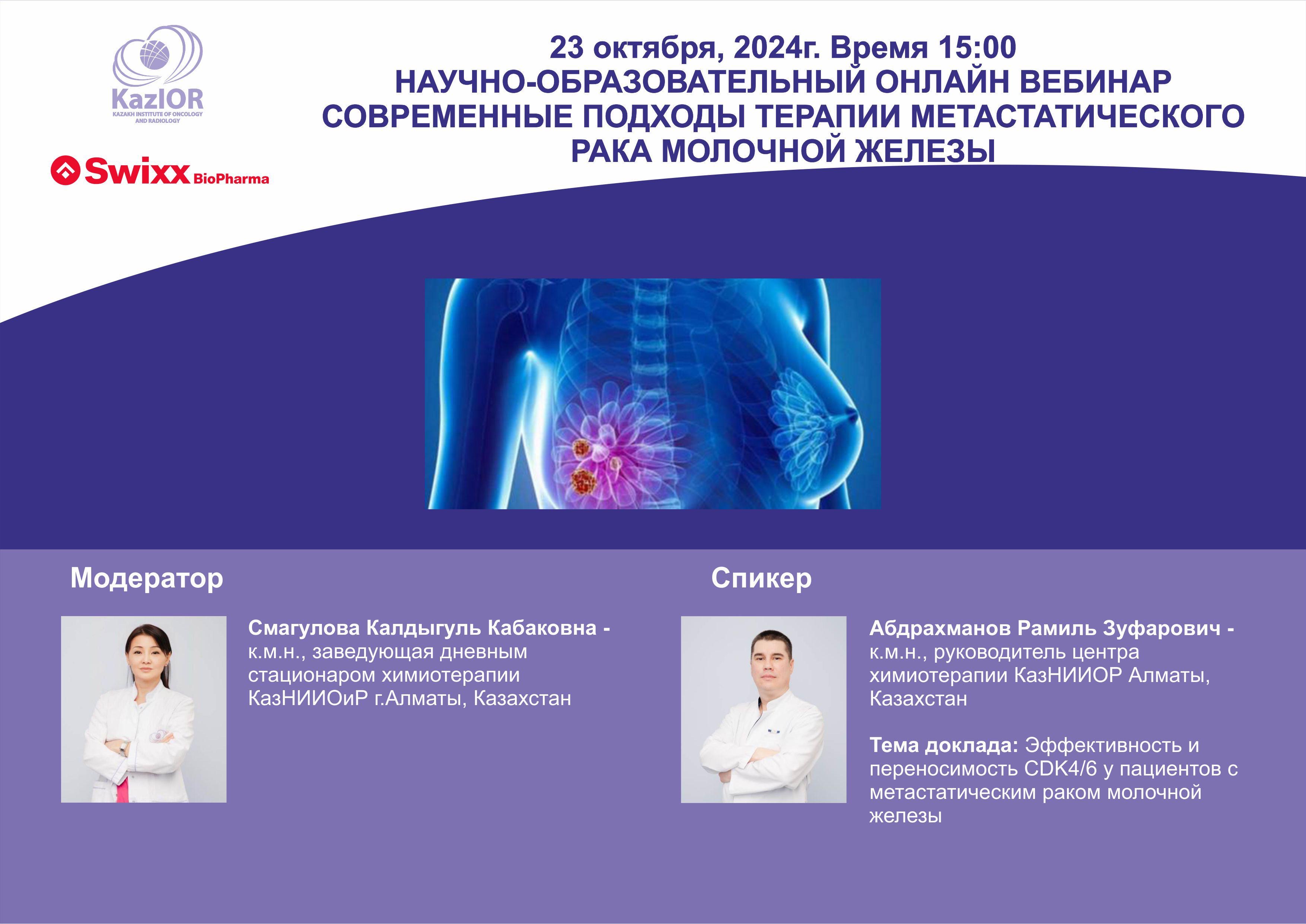 KazIOR
KAZAKH INSTITUTE OF ONCOLOGY AND RADIOLOGY

Swixx BioPharma

23 октября, 2024г. Время 15:00
НАУЧНО-ОБРАЗОВАТЕЛЬНЫЙ ОНЛАЙН ВЕБИНАР
СОВРЕМЕННЫЕ ПОДХОДЫ ТЕРАПИИ МЕТАСТАТИЧЕСКОГО РАКА МОЛОЧНОЙ ЖЕЛЕЗЫ

Модератор

Смагулова Калдыгуль Кабаковна - к.м.н., заведующая дневным стационаром химиотерапии КазНИИОиР г.Алматы, Казахстан

Спикер

Абдрахманов Рамиль Зуфарович - к.м.н., руководитель центра химиотерапии КазНИИОР Алматы, Казахстан

Тема доклада: Эффективность и переносимость CDK4/6 у пациентов с метастатическим раком молочной железы